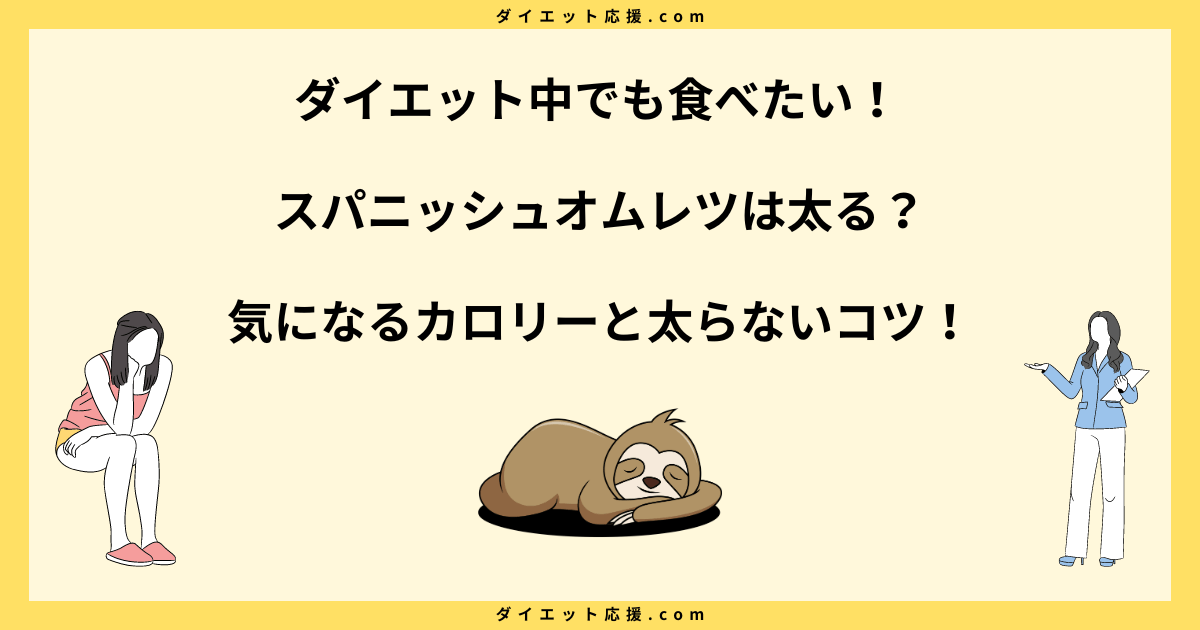 ダイエット応援.com

ダイエット中でも食べたい！

スパニッシュオムレツは太る？

気になるカロリーと太らないコツ！

ダイエット応援.com